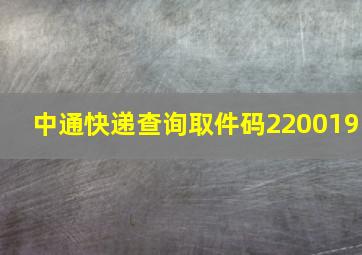 中通快递查询取件码220019